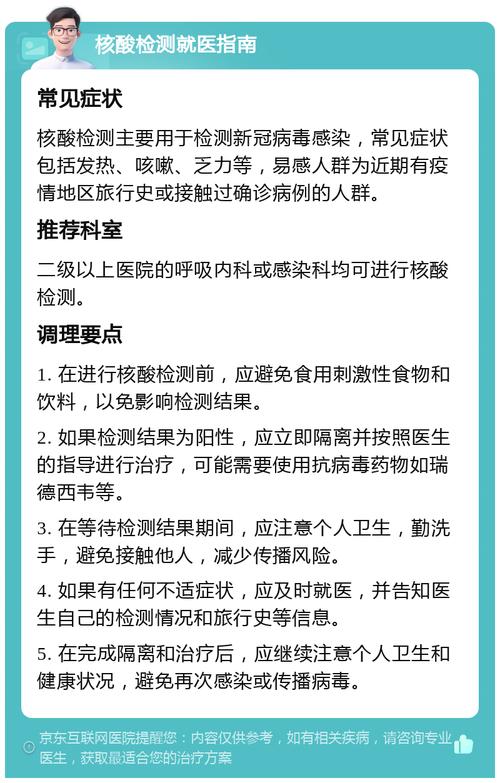 核酸检测就医指南

常见症状

核酸检测主要用于检测新冠病毒感染，常见症状包括发热、咳嗽、乏力等，易感人群为近期有疫情地区旅行史或接触过确诊病例的人群。

推荐科室

二级以上医院的呼吸内科或感染科均可进行核酸检测。

调理要点

1. 在进行核酸检测前，应避免食用刺激性食物和饮料，以免影响检测结果。

2. 如果检测结果为阳性，应立即隔离并按照医生的指导进行治疗，可能需要使用抗病毒药物如瑞德西韦等。

3. 在等待检测结果期间，应注意个人卫生，勤洗手，避免接触他人，减少传播风险。

4. 如果有任何不适症状，应及时就医，并告知医生自己的检测情况和旅行史等信息。

5. 在完成隔离和治疗后，应继续注意个人卫生和健康状况，避免再次感染或传播病毒。

京东互联网医院提醒您：内容仅供参考，如有相关疾病，请咨询专业医生，获取最适合您的治疗方案